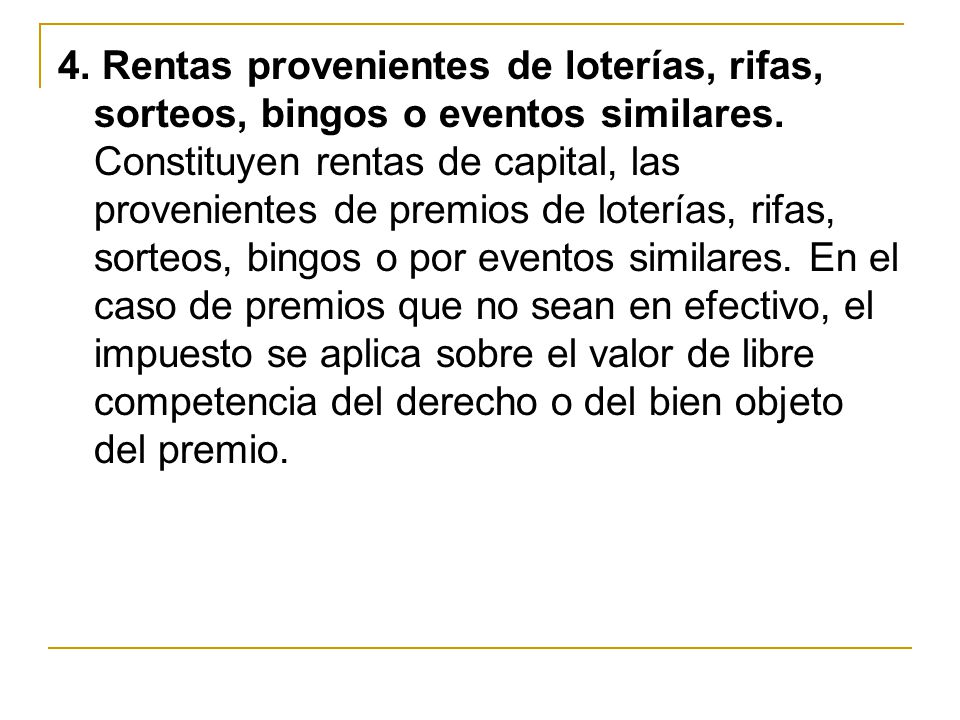 4. Rentas provenientes de loterías, rifas, sorteos, bingos o eventos similares. Constituyen rentas de capital, las provenientes de premios de loterías, rifas, sorteos, bingos o por eventos similares. En el caso de premios que no sean en efectivo, el impuesto se aplica sobre el valor de libre competencia del derecho o del bien objeto del premio.